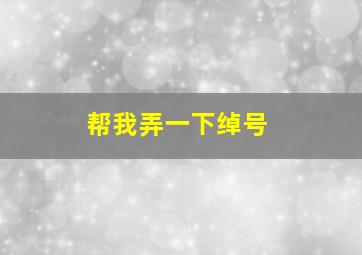 帮我弄一下绰号